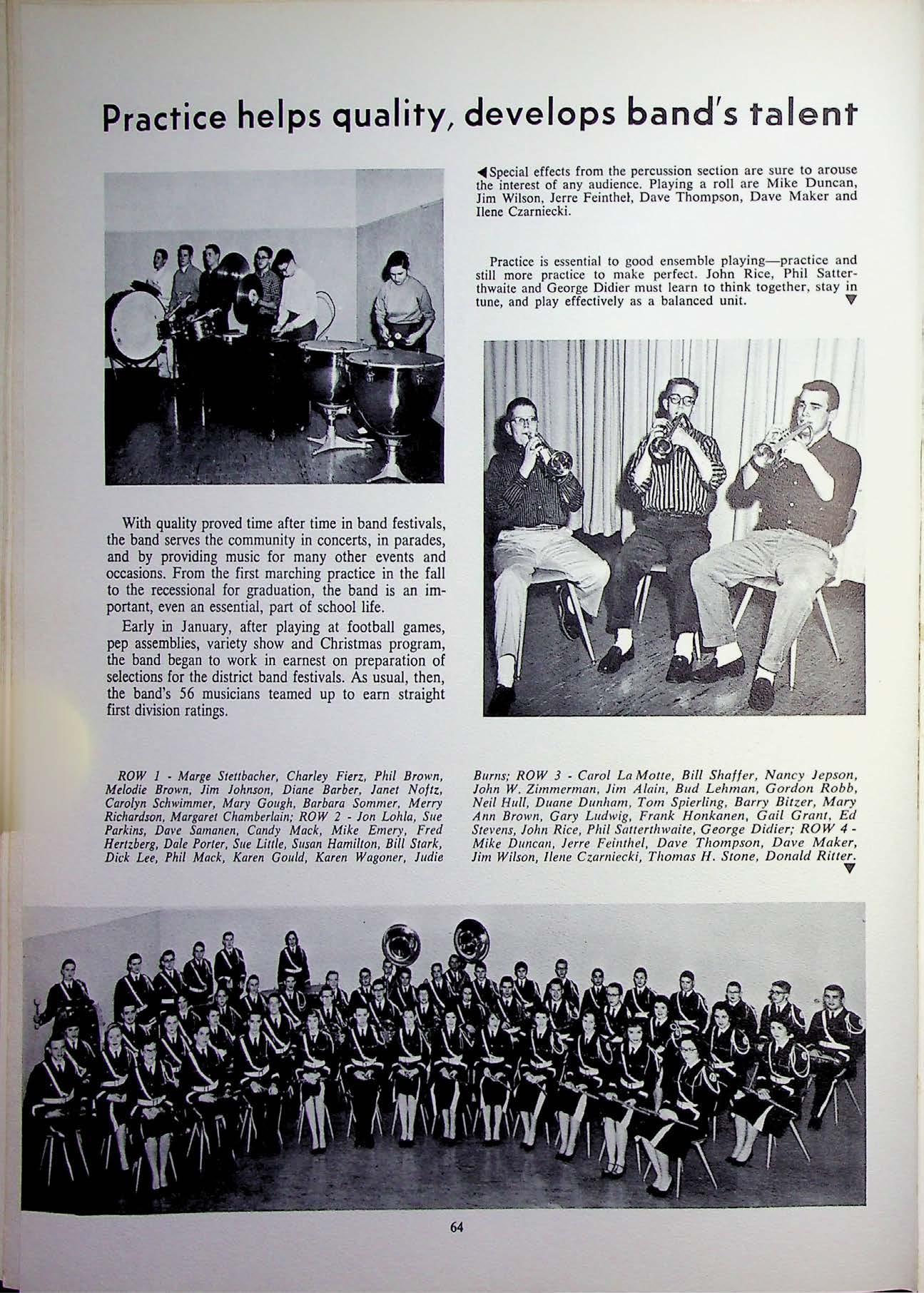 Practice helps quality, develops band's talent

◀Special effects from the percussion section are sure to arouse the interest of any audience. Playing a roll are Mike Duncan, Jim Wilson, Jerre Feinthel, Dave Thompson, Dave Maker and Ilene Czarniecki.

Practice is essential to good ensemble playing—practice and still more practice to make perfect. John Rice, Phil Satterthwaite and George Didier must learn to think together, stay in tune, and play effectively as a balanced unit. ▼

With quality proved time after time in band festivals, the band serves the community in concerts, in parades, and by providing music for many other events and occasions. From the first marching practice in the fall to the recessional for graduation, the band is an important, even an essential, part of school life.

Early in January, after playing at football games, pep assemblies, variety show and Christmas program, the band began to work in earnest on preparation of selections for the district band festivals. As usual, then, the band's 56 musicians teamed up to earn straight first division ratings.

ROW 1 - Marge Stettbacher, Charley Fierz, Phil Brown, Melodie Brown, Jim Johnson, Diane Barber, Janet Noftz, Carolyn Schwimmer, Mary Gough, Barbara Sommer, Merry Richardson, Margaret Chamberlain; ROW 2 - Jon Lohla, Sue Parkins, Dave Samanen, Candy Mack, Mike Emery, Fred Hertzberg, Dale Porter, Sue Little, Susan Hamilton, Bill Stark, Dick Lee, Phil Mack, Karen Gould, Karen Wagoner, Judie Burns; ROW 3 - Carol La Motte, Bill Shaffer, Nancy Jepson, John W. Zimmerman, Jim Alain, Bud Lehman, Gordon Robb, Neil Hull, Duane Dunham, Tom Spierling, Barry Bitzer, Mary Ann Brown, Gary Ludwig, Frank Honkanen, Gail Grant, Ed Stevens, John Rice, Phil Satterthwaite, George Didier; ROW 4 - Mike Duncan, Jerre Feinthel, Dave Thompson, Dave Maker, Jim Wilson, Ilene Czarniecki, Thomas H. Stone, Donald Ritter. ▼

64